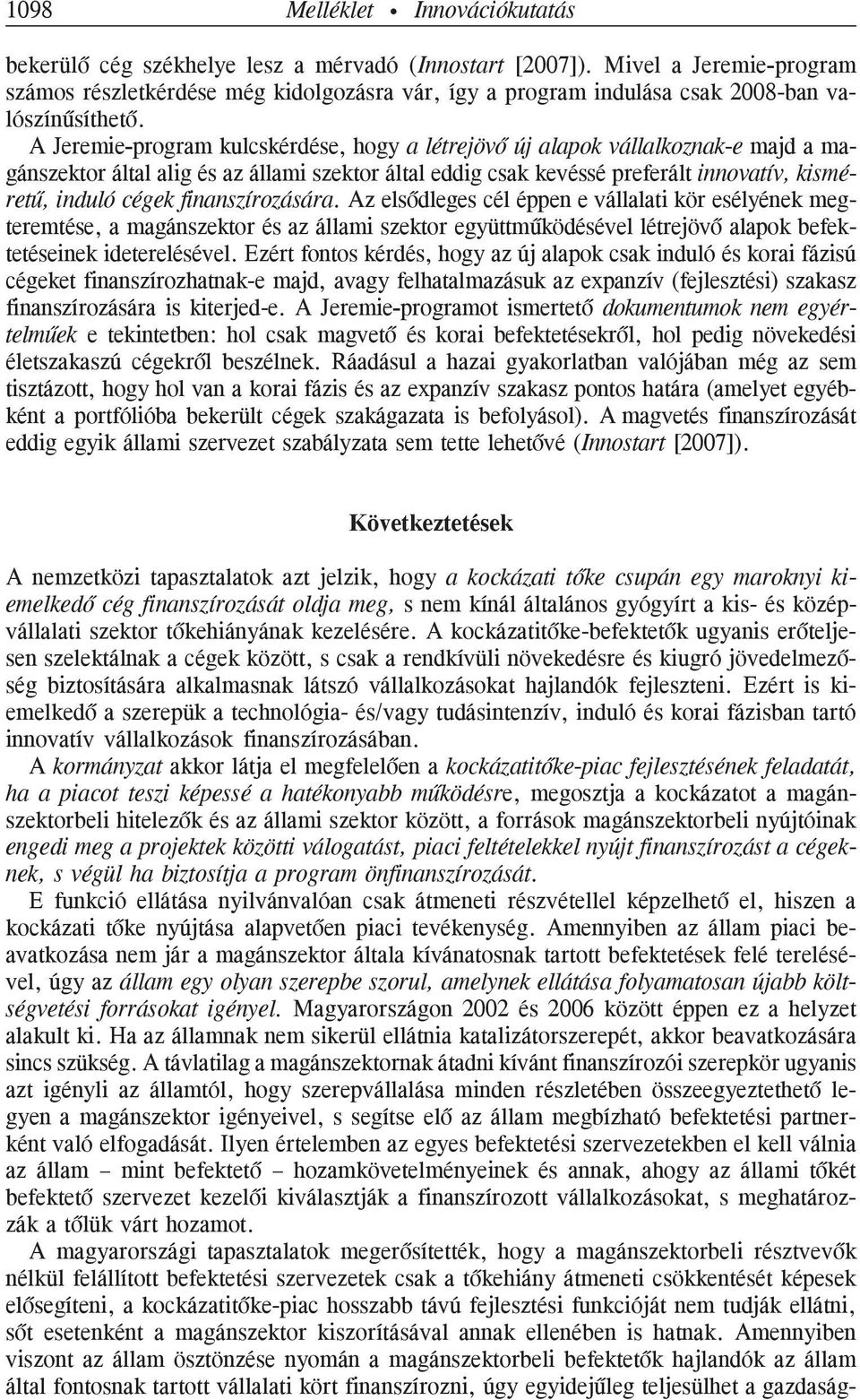 1098 Melléklet • Innovációkutatás

bekerülő cég székhelye lesz a mérvadó (Innostart [2007]). Mivel a Jeremie-program számos részletkérdése még kidolgozásra vár, így a program indulása csak 2008-ban valószínűsíthető.

A Jeremie-program kulcskérdése, hogy a létrejövő új alapok vállalkoznak-e majd a magánszektor által alig és az állami szektor által eddig csak kevéssé preferált innovatív, kisméretű, induló cégek finanszírozására. Az elsődleges cél éppen e vállalati kör esélyének megteremtése, a magánszektor és az állami szektor együttműködésével létrejövő alapok befektetéseinek ideterelésével. Ezért fontos kérdés, hogy az új alapok csak induló és korai fázisú cégeket finanszírozhatnak-e majd, avagy felhatalmazásuk az expanzív (fejlesztési) szakasz finanszírozására is kiterjed-e. A Jeremie-programot ismertető dokumentumok nem egyértelműek e tekintetben: hol csak magvető és korai befektetésekről, hol pedig növekedési életszakaszú cégekről beszélnek. Ráadásul a hazai gyakorlatban valójában még az sem tisztázott, hogy hol van a korai fázis és az expanzív szakasz pontos határa (amelyet egyébként a portfólióba bekerült cégek szakágazata is befolyásol). A magvetés finanszírozását eddig egyik állami szervezet szabályzata sem tette lehetővé (Innostart [2007]).

Következtetések

A nemzetközi tapasztalatok azt jelzik, hogy a kockázati tőke csupán egy maroknyi kiemelkedő cég finanszírozását oldja meg, s nem kínál általános gyógyírt a kis- és középvállalati szektor tőkehiányának kezelésére. A kockázatitőke-befektetők ugyanis erőteljesen szelektálnak a cégek között, s csak a rendkívüli növekedésre és kiugró jövedelmezőség biztosítására alkalmasnak látszó vállalkozásokat hajlandók fejleszteni. Ezért is kiemelkedő a szerepük a technológia- és/vagy tudásintenzív, induló és korai fázisban tartó innovatív vállalkozások finanszírozásában.

A kormányzat akkor látja el megfelelően a kockázatitőke-piac fejlesztésének feladatát, ha a piacot teszi képessé a hatékonyabb működésre, megosztja a kockázatot a magánszektorbeli hitelezők és az állami szektor között, a források magánszektorbeli nyújtóinak engedi meg a projektek közötti válogatást, piaci feltételekkel nyújt finanszírozást a cégeknek, s végül ha biztosítja a program önfinanszírozását.

E funkció ellátása nyilvánvalóan csak átmeneti részvétellel képzelhető el, hiszen a kockázati tőke nyújtása alapvetően piaci tevékenység. Amennyiben az állam piaci beavatkozása nem jár a magánszektor általa kívánatosnak tartott befektetések felé terelésével, úgy az állam egy olyan szerepbe szorul, amelynek ellátása folyamatosan újabb költségvetési forrásokat igényel. Magyarországon 2002 és 2006 között éppen ez a helyzet alakult ki. Ha az államnak nem sikerül ellátnia katalizátorszerepét, akkor beavatkozására sincs szükség. A távlatilag a magánszektornak átadni kívánt finanszírozói szerepkör ugyanis azt igényli az államtól, hogy szerepvállalása minden részletében összeegyeztethető legyen a magánszektor igényeivel, s segítse elő az állam megbízható befektetési partnerként való elfogadását. Ilyen értelemben az egyes befektetési szervezetekben el kell válnia az állam – mint befektető – hozamkövetelményeinek és annak, ahogy az állami tőkét befektető szervezet kezelői kiválasztják a finanszírozott vállalkozásokat, s meghatározzák a tőlük várt hozamot.

A magyarországi tapasztalatok megerősítették, hogy a magánszektorbeli résztvevők nélkül felállított befektetési szervezetek csak a tőkehiány átmeneti csökkentését képesek elősegíteni, a kockázatitőke-piac hosszabb távú fejlesztési funkcióját nem tudják ellátni, sőt esetenként a magánszektor kiszorításával annak ellenében is hatnak. Amennyiben viszont az állam ösztönzése nyomán a magánszektorbeli befektetők hajlandók az állam által fontosnak tartott vállalati kört finanszírozni, úgy egyidejűleg teljesülhet a gazdaság-